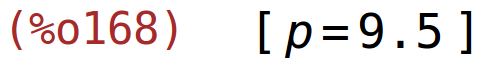 (%o168) $[p=9.5]$